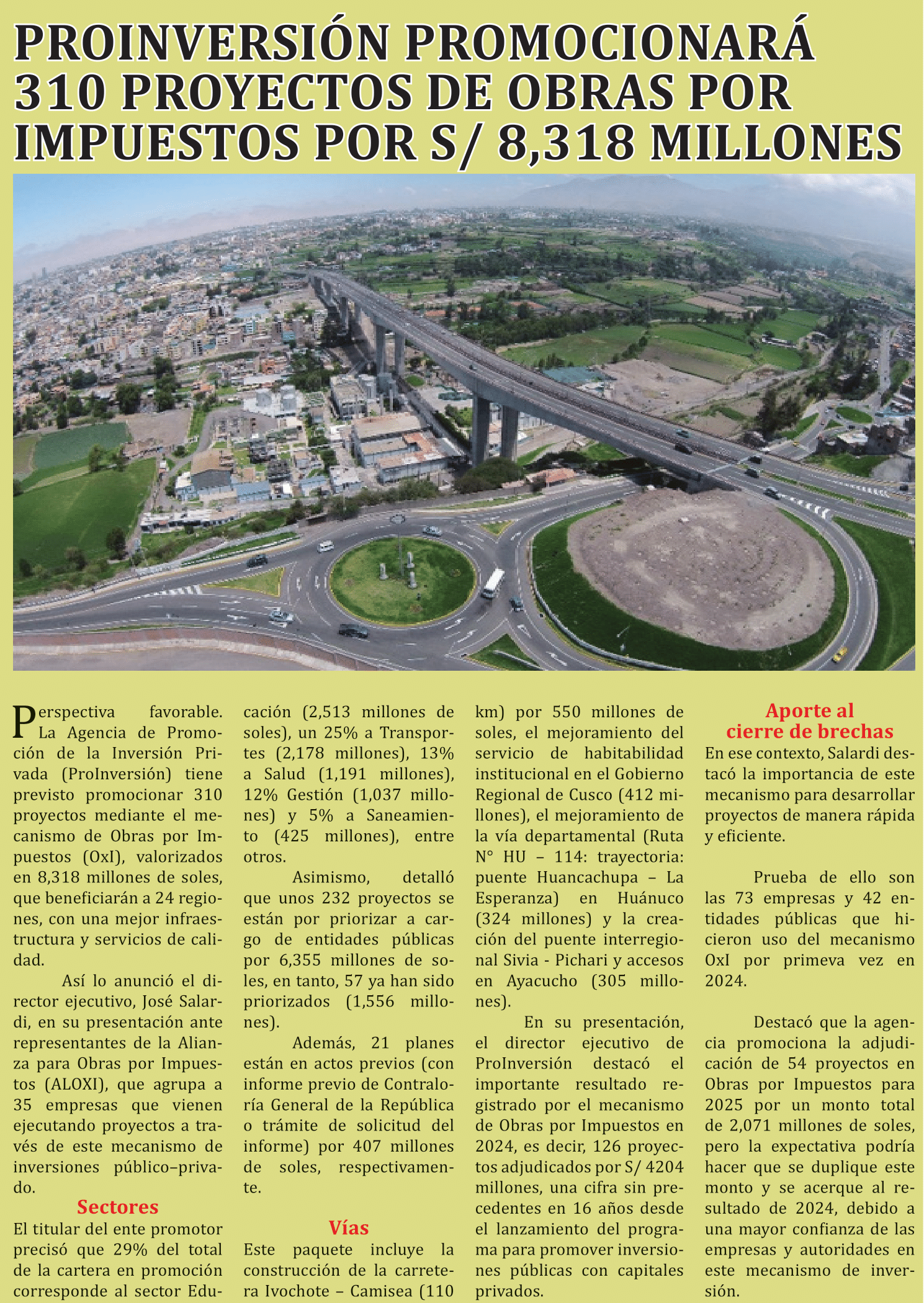 PROINVERSIÓN PROMOCIONARÁ 310 PROYECTOS DE OBRAS POR IMPUESTOS POR S/ 8,318 MILLONES

Perspectiva favorable. La Agencia de Promoción de la Inversión Privada (ProInversión) tiene previsto promocionar 310 proyectos mediante el mecanismo de Obras por Impuestos (OxI), valorizados en 8,318 millones de soles, que beneficiarán a 24 regiones, con una mejor infraestructura y servicios de calidad.

Así lo anunció el director ejecutivo, José Salardi, en su presentación ante representantes de la Alianza para Obras por Impuestos (ALOXI), que agrupa a 35 empresas que vienen ejecutando proyectos a través de este mecanismo de inversiones público–privado.

Sectores
El titular del ente promotor precisó que 29% del total de la cartera en promoción corresponde al sector Educación (2,513 millones de soles), un 25% a Transportes (2,178 millones), 13% a Salud (1,191 millones), 12% Gestión (1,037 millones) y 5% a Saneamiento (425 millones), entre otros.

Asimismo, detalló que unos 232 proyectos se están por priorizar a cargo de entidades públicas por 6,355 millones de soles, en tanto, 57 ya han sido priorizados (1,556 millones).

Además, 21 planes están en actos previos (con informe previo de Contraloría General de la República o trámite de solicitud del informe) por 407 millones de soles, respectivamente.

Vías
Este paquete incluye la construcción de la carretera Ivochote – Camisea (110 km) por 550 millones de soles, el mejoramiento del servicio de habitabilidad institucional en el Gobierno Regional de Cusco (412 millones), el mejoramiento de la vía departamental (Ruta N° HU – 114: trayectoria: puente Huancachupa – La Esperanza) en Huánuco (324 millones) y la creación del puente interregional Sivia - Pichari y accesos en Ayacucho (305 millones).

En su presentación, el director ejecutivo de ProInversión destacó el importante resultado registrado por el mecanismo de Obras por Impuestos en 2024, es decir, 126 proyectos adjudicados por S/ 4204 millones, una cifra sin precedentes en 16 años desde el lanzamiento del programa para promover inversiones públicas con capitales privados.

Aporte al cierre de brechas
En ese contexto, Salardi destacó la importancia de este mecanismo para desarrollar proyectos de manera rápida y eficiente.

Prueba de ello son las 73 empresas y 42 entidades públicas que hicieron uso del mecanismo OxI por primeva vez en 2024.

Destacó que la agencia promociona la adjudicación de 54 proyectos en Obras por Impuestos para 2025 por un monto total de 2,071 millones de soles, pero la expectativa podría hacer que se duplique este monto y se acerque al resultado de 2024, debido a una mayor confianza de las empresas y autoridades en este mecanismo de inversión.